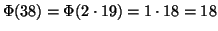 $\Phi(38) = \Phi(2 \cdot 19) = 1 \cdot 18 = 18$